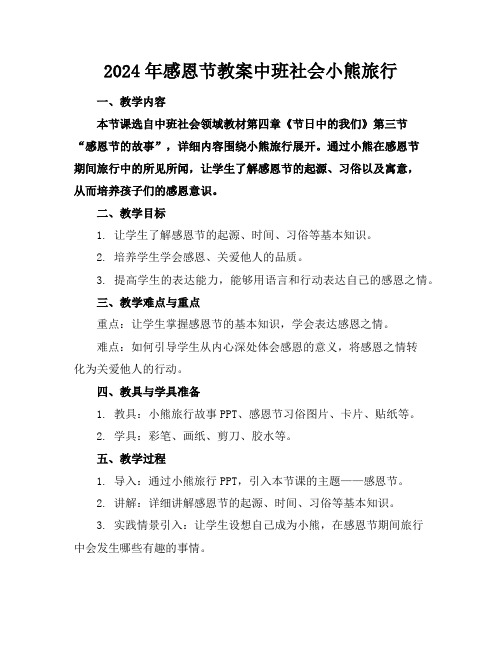 2024年感恩节教案中班社会小熊旅行

一、教学内容

本节课选自中班社会领域教材第四章《节日中的我们》第三节“感恩节的故事”，详细内容围绕小熊旅行展开。通过小熊在感恩节期间旅行中的所见所闻，让学生了解感恩节的起源、习俗以及寓意，从而培养孩子们的感恩意识。

二、教学目标

1. 让学生了解感恩节的起源、时间、习俗等基本知识。

2. 培养学生学会感恩、关爱他人的品质。

3. 提高学生的表达能力，能够用语言和行动表达自己的感恩之情。

三、教学难点与重点

重点：让学生掌握感恩节的基本知识，学会表达感恩之情。

难点：如何引导学生从内心深处体会感恩的意义，将感恩之情转化为关爱他人的行动。

四、教具与学具准备

1. 教具：小熊旅行故事PPT、感恩节习俗图片、卡片、贴纸等。

2. 学具：彩笔、画纸、剪刀、胶水等。

五、教学过程

1. 导入：通过小熊旅行PPT，引入本节课的主题——感恩节。

2. 讲解：详细讲解感恩节的起源、时间、习俗等基本知识。

3. 实践情景引入：让学生设想自己成为小熊，在感恩节期间旅行中会发生哪些有趣的事情。